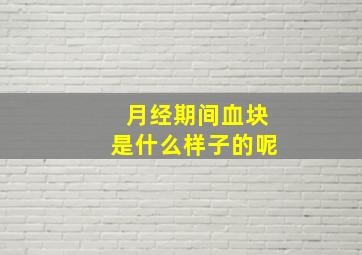 月经期间血块
是什么样子的呢